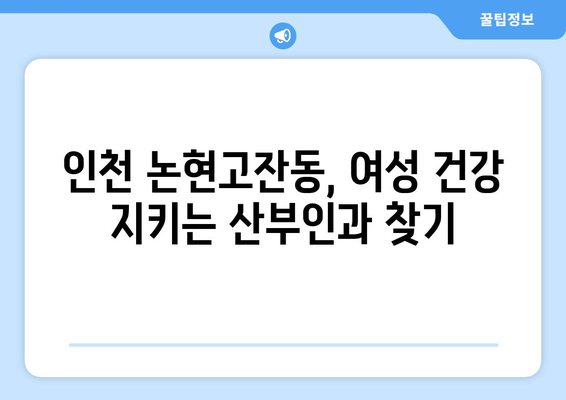 꿀팁정보

인천 논현고잔동, 여성 건강 지키는 산부인과 찾기